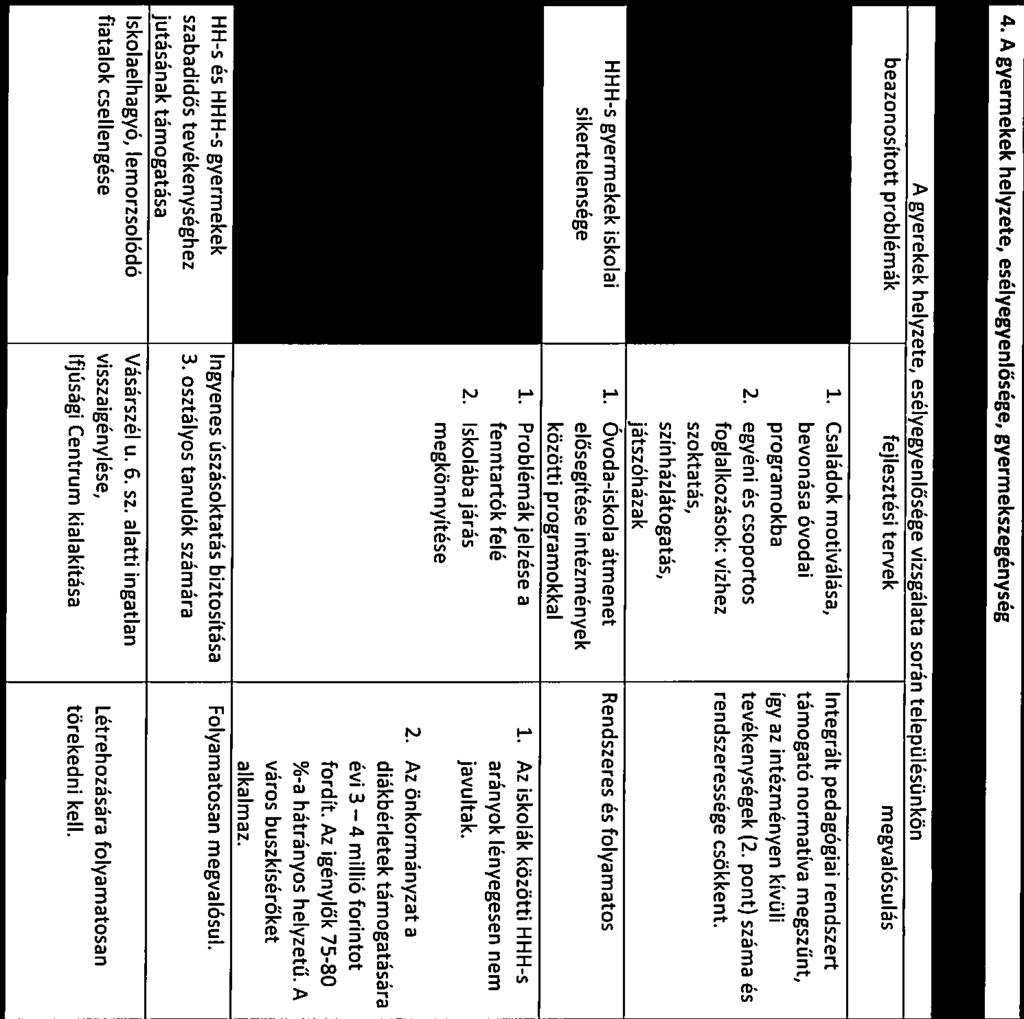 4. A gyermekek helyzete, esélyegyenlősége, gyermekszegénység

| A gyerekek helyzete, esélyegyenlősége vizsgálata során településünkön | | |
|---|---|---|
| beazonosított problémák | fejlesztési tervek | megvalósulás |
| | 1. Családok motiválása, bevonása óvodai programokba 2. egyéni és csoportos foglalkozások: vízhez szoktatás, színházlátogatás, játszóházak | Integrált pedagógiai rendszert támogató normatíva megszűnt, így az intézményen kívüli tevékenységek (2. pont) száma és rendszeressége csökkent. |
| HHH-s gyermekek iskolai sikertelensége | 1. Óvoda-iskola átmenet elősegítése intézmények közötti programokkal | Rendszeres és folyamatos |
| | 1. Problémák jelzése a fenntartók felé 2. Iskolába járás megkönnyítése | 1. Az iskolák közötti HHH-s arányok lényegesen nem javultak. 2. Az önkormányzat a diákbérletek támogatására évi 3 – 4 millió forintot fordít. Az igénylők 75-80 %-a hátrányos helyzetű. A város buszkísérőket alkalmaz. |
| HH-s és HHH-s gyermekek szabadidős tevékenységhez jutásának támogatása | Ingyenes úszásoktatás biztosítása 3. osztályos tanulók számára | Folyamatosan megvalósul. |
| Iskolaelhagyó, lemorzsolódó fiatalok csellengése | Vásárszél u. 6. sz. alatti ingatlan visszaigénylése, Ifjúsági Centrum kialakítása | Létrehozására folyamatosan törekedni kell. |